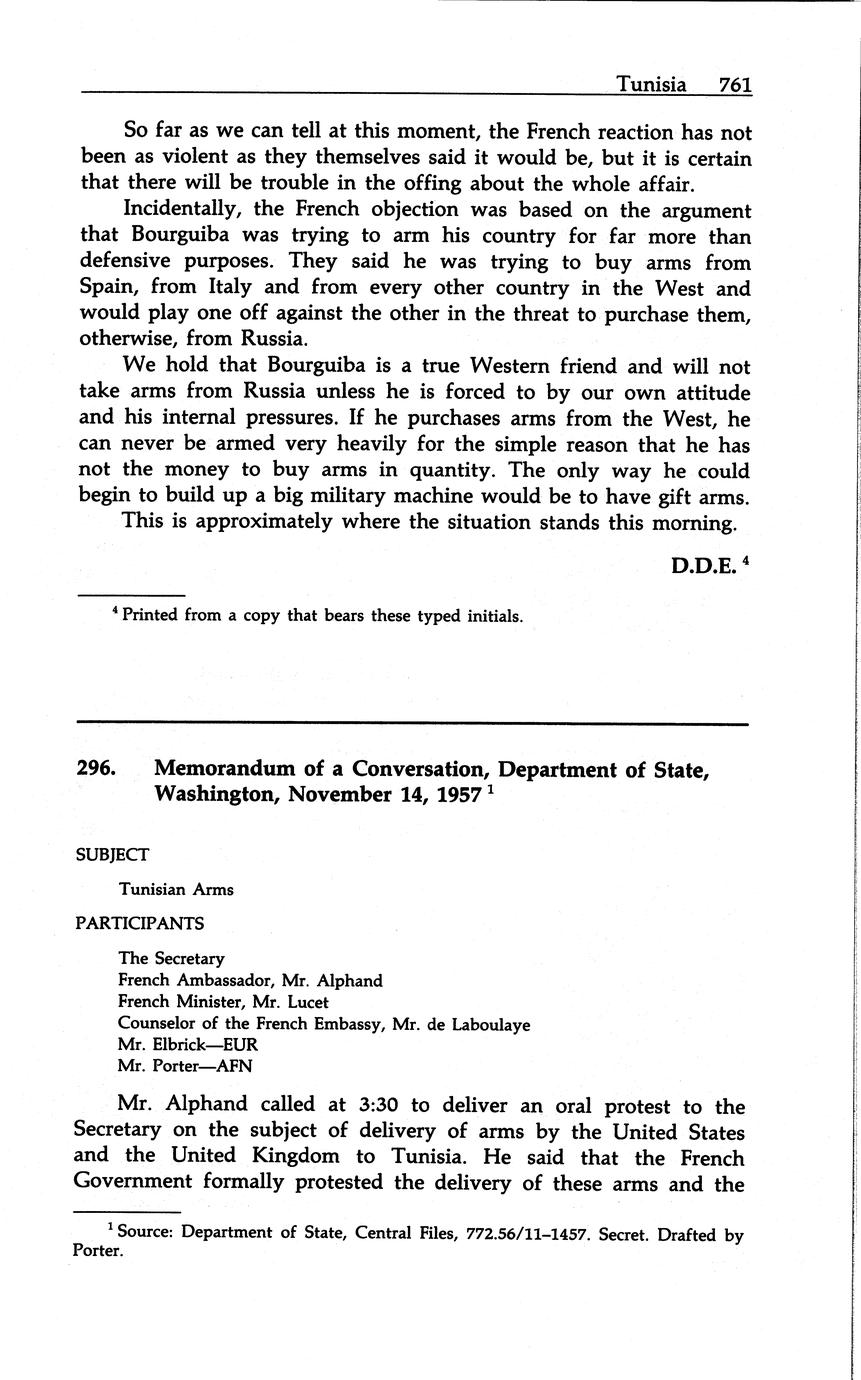 Tunisia 761

So far as we can tell at this moment, the French reaction has not been as violent as they themselves said it would be, but it is certain that there will be trouble in the offing about the whole affair.

Incidentally, the French objection was based on the argument that Bourguiba was trying to arm his country for far more than defensive purposes. They said he was trying to buy arms from Spain, from Italy and from every other country in the West and would play one off against the other in the threat to purchase them, otherwise, from Russia.

We hold that Bourguiba is a true Western friend and will not take arms from Russia unless he is forced to by our own attitude and his internal pressures. If he purchases arms from the West, he can never be armed very heavily for the simple reason that he has not the money to buy arms in quantity. The only way he could begin to build up a big military machine would be to have gift arms.

This is approximately where the situation stands this morning.

D.D.E. $^4$

$^4$ Printed from a copy that bears these typed initials.

296. Memorandum of a Conversation, Department of State, Washington, November 14, 1957 $^1$

SUBJECT

Tunisian Arms

PARTICIPANTS

The Secretary
French Ambassador, Mr. Alphand
French Minister, Mr. Lucet
Counselor of the French Embassy, Mr. de Laboulaye
Mr. Elbrick—EUR
Mr. Porter—AFN

Mr. Alphand called at 3:30 to deliver an oral protest to the Secretary on the subject of delivery of arms by the United States and the United Kingdom to Tunisia. He said that the French Government formally protested the delivery of these arms and the

$^1$ Source: Department of State, Central Files, 772.56/11–1457. Secret. Drafted by Porter.